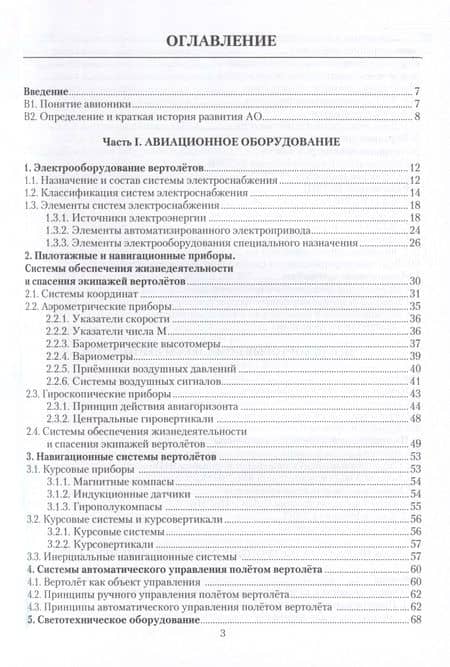 ОГЛАВЛЕНИЕ

Введение 7
В1. Понятие авионики 7
В2. Определение и краткая история развития АО 8

Часть I. АВИАЦИОННОЕ ОБОРУДОВАНИЕ

1. Электрооборудование вертолётов 12
1.1. Назначение и состав системы электроснабжения 12
1.2. Классификация систем электроснабжения 14
1.3. Элементы систем электроснабжения 18
1.3.1. Источники электроэнергии 18
1.3.2. Элементы автоматизированного электропривода 24
1.3.3. Элементы электрооборудования специального назначения 26
2. Пилотажные и навигационные приборы. Системы обеспечения жизнедеятельности и спасения экипажей вертолётов 30
2.1. Системы координат 31
2.2. Аэрометрические приборы 35
2.2.1. Указатели скорости 36
2.2.2. Указатели числа М 36
2.2.3. Барометрические высотомеры 37
2.2.4. Вариометры 39
2.2.5. Приёмники воздушных давлений 40
2.2.6. Системы воздушных сигналов 41
2.3. Гироскопические приборы 43
2.3.1. Принцип действия авиагоризонта 44
2.3.2. Центральные гировертикали 48
2.4. Системы обеспечения жизнедеятельности и спасения экипажей вертолётов 49
3. Навигационные системы вертолётов 53
3.1. Курсовые приборы 53
3.1.1. Магнитные компасы 54
3.1.2. Индукционные датчики 54
3.1.3. Гирополукомпасы 55
3.2. Курсовые системы и курсовертикали 56
3.2.1. Курсовые системы 56
3.2.2. Курсовертикали 57
3.3. Инерциальные навигационные системы 57
4. Системы автоматического управления полётом вертолёта 60
4.1. Вертолёт как объект управления 60
4.2. Принципы ручного управления полётом вертолёта 62
4.3. Принципы автоматического управления полётом вертолёта 62
5. Светотехническое оборудование 68

3